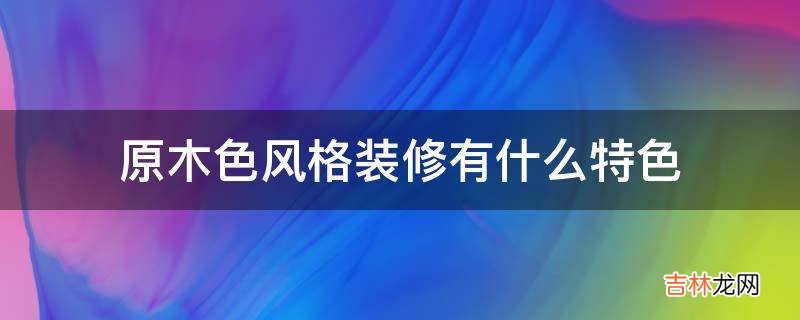 原木色风格装修有什么特色

吉林龙网